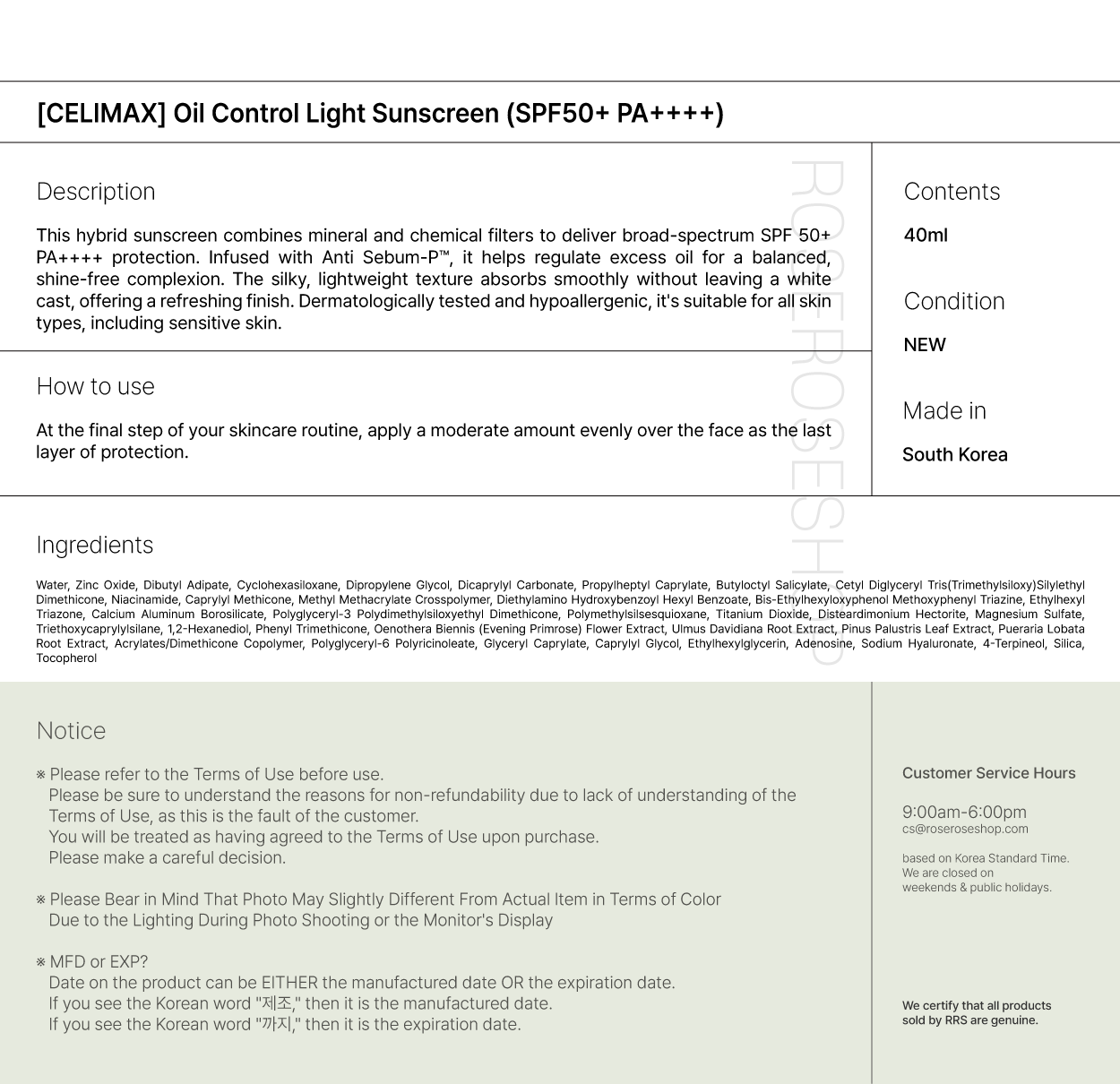 [CELIMAX] Oil Control Light Sunscreen (SPF50+ PA++++)

Description

This hybrid sunscreen combines mineral and chemical filters to deliver broad-spectrum SPF 50+ PA++++ protection. Infused with Anti Sebum-P™, it helps regulate excess oil for a balanced, shine-free complexion. The silky, lightweight texture absorbs smoothly without leaving a white cast, offering a refreshing finish. Dermatologically tested and hypoallergenic, it's suitable for all skin types, including sensitive skin.

How to use

At the final step of your skincare routine, apply a moderate amount evenly over the face as the last layer of protection.

ROSEROSESHOP

Contents

40ml

Condition

NEW

Made in

South Korea

Ingredients

Water, Zinc Oxide, Dibutyl Adipate, Cyclohexasiloxane, Dipropylene Glycol, Dicaprylyl Carbonate, Propylheptyl Caprylate, Butyloctyl Salicylate, Cetyl Diglyceryl Tris(Trimethylsiloxy)Silylethyl Dimethicone, Niacinamide, Caprylyl Methicone, Methyl Methacrylate Crosspolymer, Diethylamino Hydroxybenzoyl Hexyl Benzoate, Bis-Ethylhexyloxyphenol Methoxyphenyl Triazine, Ethylhexyl Triazone, Calcium Aluminum Borosilicate, Polyglyceryl-3 Polydimethylsiloxyethyl Dimethicone, Polymethylsilsesquioxane, Titanium Dioxide, Disteardimonium Hectorite, Magnesium Sulfate, Triethoxycaprylylsilane, 1,2-Hexanediol, Phenyl Trimethicone, Oenothera Biennis (Evening Primrose) Flower Extract, Ulmus Davidiana Root Extract, Pinus Palustris Leaf Extract, Pueraria Lobata Root Extract, Acrylates/Dimethicone Copolymer, Polyglyceryl-6 Polyricinoleate, Glyceryl Caprylate, Caprylyl Glycol, Ethylhexylglycerin, Adenosine, Sodium Hyaluronate, 4-Terpineol, Silica, Tocopherol

Notice

※ Please refer to the Terms of Use before use.
Please be sure to understand the reasons for non-refundability due to lack of understanding of the Terms of Use, as this is the fault of the customer.
You will be treated as having agreed to the Terms of Use upon purchase.
Please make a careful decision.

※ Please Bear in Mind That Photo May Slightly Different From Actual Item in Terms of Color
Due to the Lighting During Photo Shooting or the Monitor's Display

※ MFD or EXP?
Date on the product can be EITHER the manufactured date OR the expiration date.
If you see the Korean word "제조," then it is the manufactured date.
If you see the Korean word "까지," then it is the expiration date.

Customer Service Hours

9:00am-6:00pm
cs@roseroseshop.com

based on Korea Standard Time.
We are closed on
weekends & public holidays.

We certify that all products sold by RRS are genuine.